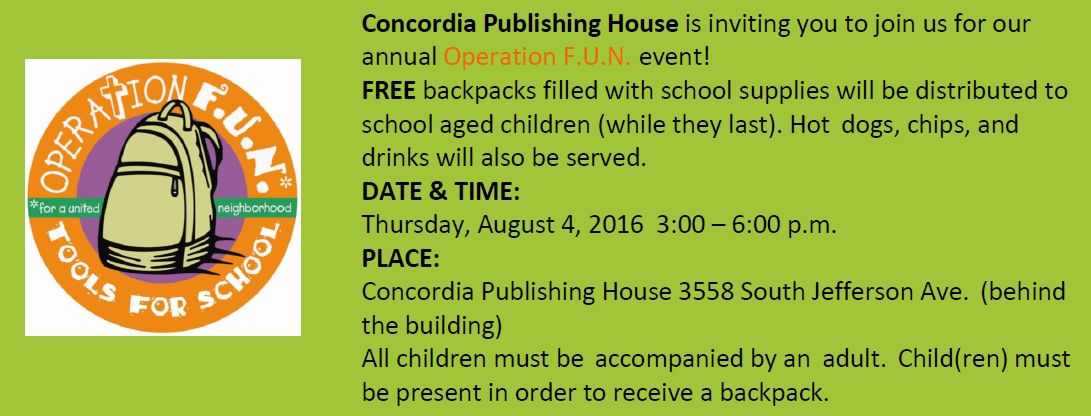 OPERATION F.U.N.*

*for a united neighborhood

TOOLS FOR SCHOOL

Concordia Publishing House is inviting you to join us for our annual Operation F.U.N. event!

FREE backpacks filled with school supplies will be distributed to school aged children (while they last). Hot dogs, chips, and drinks will also be served.

DATE & TIME:

Thursday, August 4, 2016 3:00 – 6:00 p.m.

PLACE:

Concordia Publishing House 3558 South Jefferson Ave. (behind the building)

All children must be accompanied by an adult. Child(ren) must be present in order to receive a backpack.